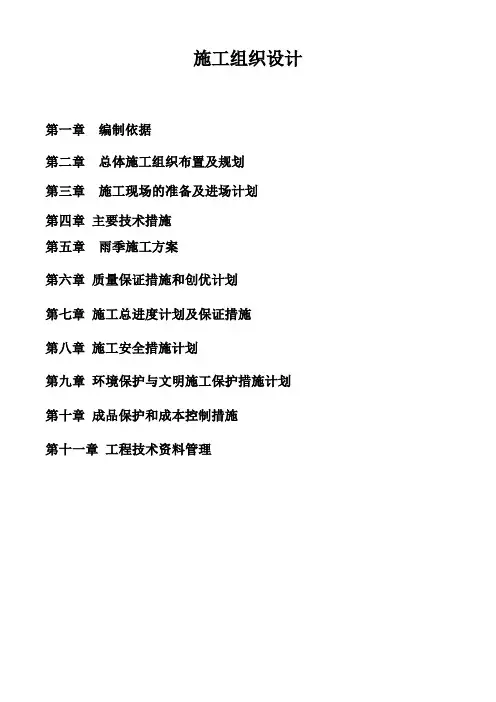 施工组织设计

第一章　编制依据

第二章　总体施工组织布置及规划

第三章　施工现场的准备及进场计划

第四章 主要技术措施

第五章　雨季施工方案

第六章 质量保证措施和创优计划

第七章 施工总进度计划及保证措施

第八章 施工安全措施计划

第九章 环境保护与文明施工保护措施计划

第十章 成品保护和成本控制措施

第十一章 工程技术资料管理